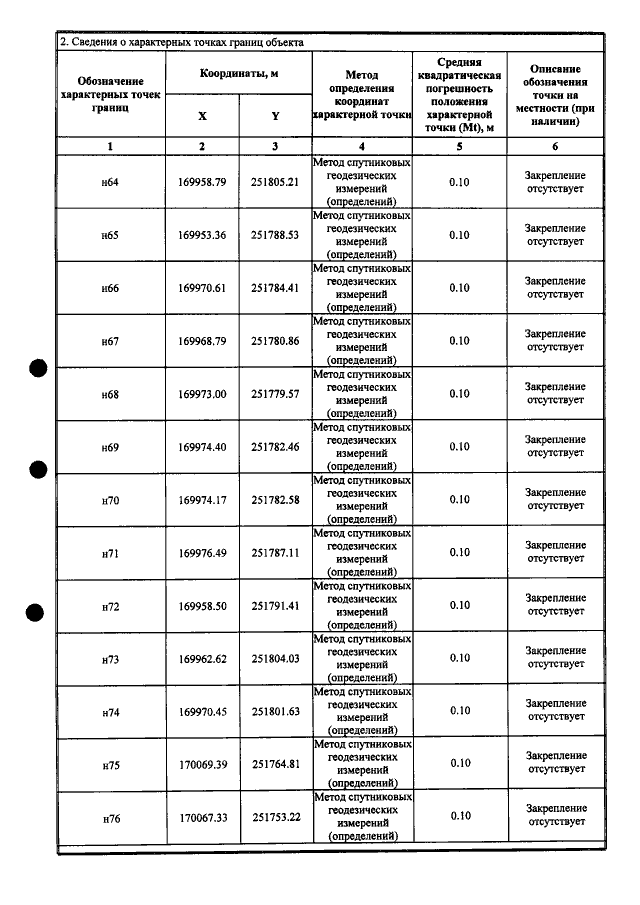 2. Сведения о характерных точках границ объекта

| Обозначение характерных точек границ | Координаты, м |  | Метод определения координат характерной точки | Средняя квадратическая погрешность положения характерной точки (Mt), м | Описание обозначения точки на местности (при наличии) |
|---|---|---|---|---|---|
|  | X | Y |  |  |  |
| 1 | 2 | 3 | 4 | 5 | 6 |
| н64 | 169958.79 | 251805.21 | Метод спутниковых геодезических измерений (определений) | 0.10 | Закрепление отсутствует |
| н65 | 169953.36 | 251788.53 | Метод спутниковых геодезических измерений (определений) | 0.10 | Закрепление отсутствует |
| н66 | 169970.61 | 251784.41 | Метод спутниковых геодезических измерений (определений) | 0.10 | Закрепление отсутствует |
| н67 | 169968.79 | 251780.86 | Метод спутниковых геодезических измерений (определений) | 0.10 | Закрепление отсутствует |
| н68 | 169973.00 | 251779.57 | Метод спутниковых геодезических измерений (определений) | 0.10 | Закрепление отсутствует |
| н69 | 169974.40 | 251782.46 | Метод спутниковых геодезических измерений (определений) | 0.10 | Закрепление отсутствует |
| н70 | 169974.17 | 251782.58 | Метод спутниковых геодезических измерений (определений) | 0.10 | Закрепление отсутствует |
| н71 | 169976.49 | 251787.11 | Метод спутниковых геодезических измерений (определений) | 0.10 | Закрепление отсутствует |
| н72 | 169958.50 | 251791.41 | Метод спутниковых геодезических измерений (определений) | 0.10 | Закрепление отсутствует |
| н73 | 169962.62 | 251804.03 | Метод спутниковых геодезических измерений (определений) | 0.10 | Закрепление отсутствует |
| н74 | 169970.45 | 251801.63 | Метод спутниковых геодезических измерений (определений) | 0.10 | Закрепление отсутствует |
| н75 | 170069.39 | 251764.81 | Метод спутниковых геодезических измерений (определений) | 0.10 | Закрепление отсутствует |
| н76 | 170067.33 | 251753.22 | Метод спутниковых геодезических измерений (определений) | 0.10 | Закрепление отсутствует |